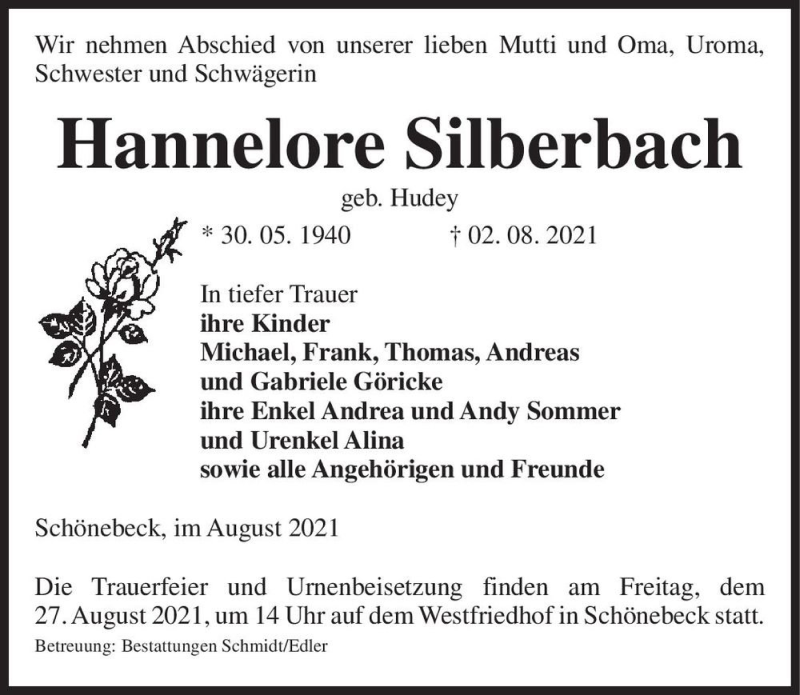 Wir nehmen Abschied von unserer lieben Mutti und Oma, Uroma, Schwester und Schwägerin

Hannelore Silberbach

geb. Hudey

* 30. 05. 1940 † 02. 08. 2021

In tiefer Trauer
ihre Kinder
Michael, Frank, Thomas, Andreas
und Gabriele Göricke
ihre Enkel Andrea und Andy Sommer
und Urenkel Alina
sowie alle Angehörigen und Freunde

Schönebeck, im August 2021

Die Trauerfeier und Urnenbeisetzung finden am Freitag, dem 27. August 2021, um 14 Uhr auf dem Westfriedhof in Schönebeck statt.

Betreuung: Bestattungen Schmidt/Edler